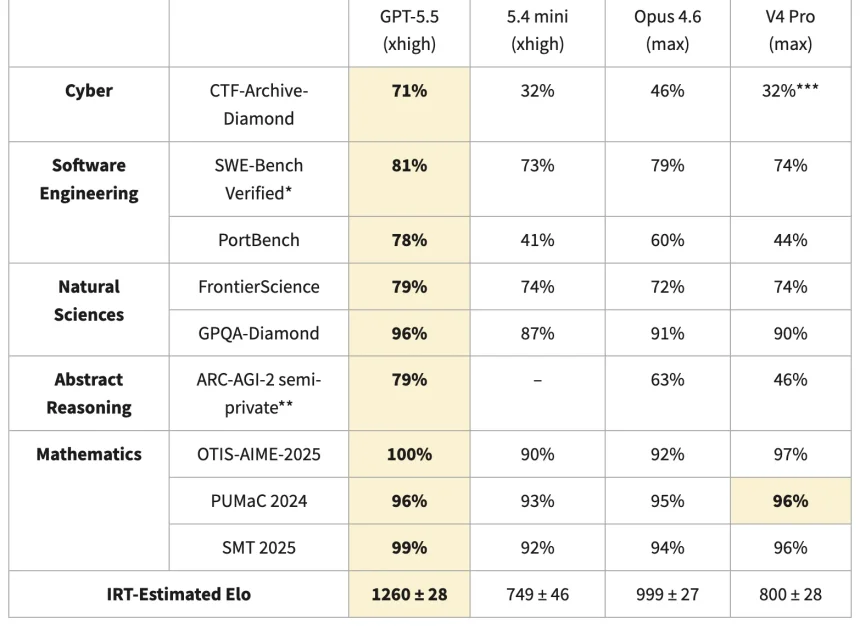 |  |  | GPT-5.5 (xhigh) | 5.4 mini (xhigh) | Opus 4.6 (max) | V4 Pro (max) |
|---|---|---|---|---|---|
| **Cyber** | CTF-Archive-Diamond | **71%** | 32% | 46% | 32%*** |
| **Software Engineering** | SWE-Bench Verified* | **81%** | 73% | 79% | 74% |
|  | PortBench | **78%** | 41% | 60% | 44% |
| **Natural Sciences** | FrontierScience | **79%** | 74% | 72% | 74% |
|  | GPQA-Diamond | **96%** | 87% | 91% | 90% |
| **Abstract Reasoning** | ARC-AGI-2 semi-private** | **79%** | – | 63% | 46% |
| **Mathematics** | OTIS-AIME-2025 | **100%** | 90% | 92% | 97% |
|  | PUMaC 2024 | **96%** | 93% | 95% | **96%** |
|  | SMT 2025 | **99%** | 92% | 94% | 96% |
| **IRT-Estimated Elo** |  | **1260 ± 28** | 749 ± 46 | 999 ± 27 | 800 ± 28 |